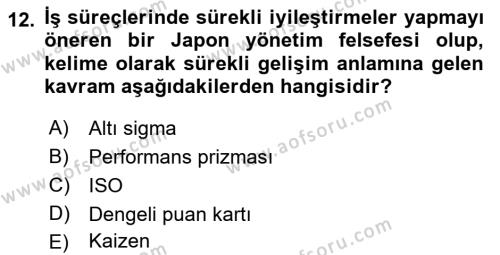 12. İş süreçlerinde sürekli iyileştirmeler yapmayı öneren bir Japon yönetim felsefesi olup, kelime olarak sürekli gelişim anlamına gelen kavram aşağıdakilerden hangisidir?

A) Altı sigma
B) Performans prizması
C) ISO
D) Dengeli puan kartı
E) Kaizen

www.aofsoru.com